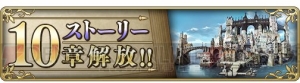 10 ストーリー 章解放!!